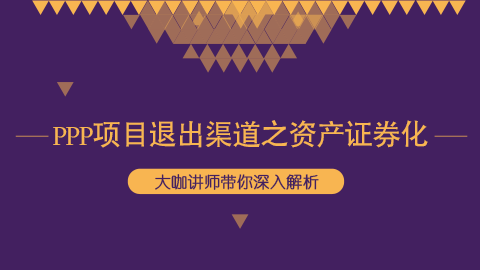 PPP项目退出渠道之资产证券化

大咖讲师带你深入解析